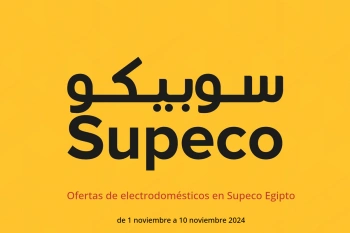 سوبيكو
Supeco

Ofertas de electrodomésticos en Supeco Egipto

de 1 noviembre a 10 noviembre 2024